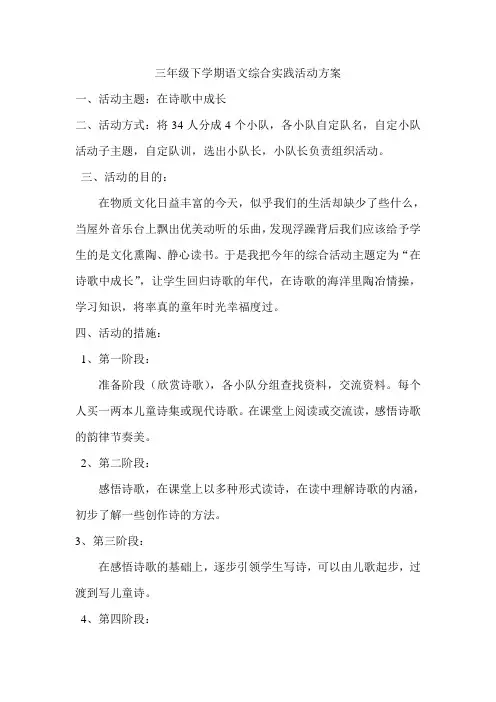 三年级下学期语文综合实践活动方案

一、活动主题：在诗歌中成长

二、活动方式：将 34 人分成 4 个小队，各小队自定队名，自定小队活动子主题，自定队训，选出小队长，小队长负责组织活动。

三、活动的目的：

在物质文化日益丰富的今天，似乎我们的生活却缺少了些什么，当屋外音乐台上飘出优美动听的乐曲，发现浮躁背后我们应该给予学生的是文化熏陶、静心读书。于是我把今年的综合活动主题定为“在诗歌中成长”，让学生回归诗歌的年代，在诗歌的海洋里陶冶情操，学习知识，将率真的童年时光幸福度过。

四、活动的措施：

1、第一阶段：

准备阶段（欣赏诗歌），各小队分组查找资料，交流资料。每个人买一两本儿童诗集或现代诗歌。在课堂上阅读或交流读，感悟诗歌的韵律节奏美。

2、第二阶段：

感悟诗歌，在课堂上以多种形式读诗，在读中理解诗歌的内涵，初步了解一些创作诗的方法。

3、第三阶段：

在感悟诗歌的基础上，逐步引领学生写诗，可以由儿歌起步，过渡到写儿童诗。

4、第四阶段：